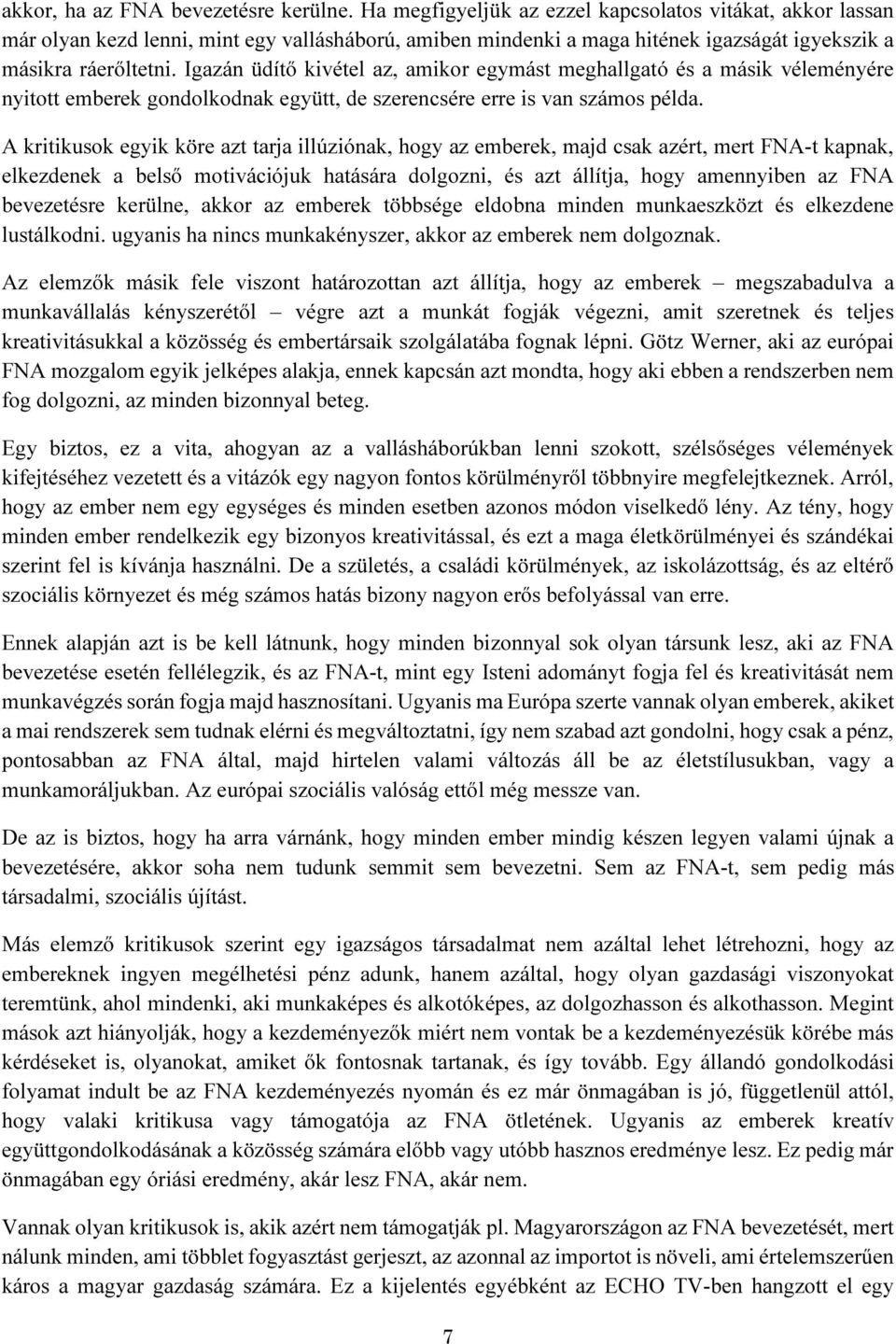 akkor, ha az FNA bevezetésre kerülne. Ha megfigyeljük az ezzel kapcsolatos vitákat, akkor lassan már olyan kezd lenni, mint egy vallásháború, amiben mindenki a maga hitének igazságát igyekszik a másikra ráerőltetni. Igazán üdítő kivétel az, amikor egymást meghallgató és a másik véleményére nyitott emberek gondolkodnak együtt, de szerencsére erre is van számos példa.

A kritikusok egyik köre azt tarja illúziónak, hogy az emberek, majd csak azért, mert FNA-t kapnak, elkezdenek a belső motivációjuk hatására dolgozni, és azt állítja, hogy amennyiben az FNA bevezetésre kerülne, akkor az emberek többsége eldobna minden munkaeszközt és elkezdene lustálkodni. ugyanis ha nincs munkakényszer, akkor az emberek nem dolgoznak.

Az elemzők másik fele viszont határozottan azt állítja, hogy az emberek – megszabadulva a munkavállalás kényszerétől – végre azt a munkát fogják végezni, amit szeretnek és teljes kreativitásukkal a közösség és embertársaik szolgálatába fognak lépni. Götz Werner, aki az európai FNA mozgalom egyik jelképes alakja, ennek kapcsán azt mondta, hogy aki ebben a rendszerben nem fog dolgozni, az minden bizonnyal beteg.

Egy biztos, ez a vita, ahogyan az a vallásháborúkban lenni szokott, szélsőséges vélemények kifejtéséhez vezetett és a vitázók egy nagyon fontos körülményről többnyire megfelejtkeznek. Arról, hogy az ember nem egy egységes és minden esetben azonos módon viselkedő lény. Az tény, hogy minden ember rendelkezik egy bizonyos kreativitással, és ezt a maga életkörülményei és szándékai szerint fel is kívánja használni. De a születés, a családi körülmények, az iskolázottság, és az eltérő szociális környezet és még számos hatás bizony nagyon erős befolyással van erre.

Ennek alapján azt is be kell látnunk, hogy minden bizonnyal sok olyan társunk lesz, aki az FNA bevezetése esetén fellélegzik, és az FNA-t, mint egy Isteni adományt fogja fel és kreativitását nem munkavégzés során fogja majd hasznosítani. Ugyanis ma Európa szerte vannak olyan emberek, akiket a mai rendszerek sem tudnak elérni és megváltoztatni, így nem szabad azt gondolni, hogy csak a pénz, pontosabban az FNA által, majd hirtelen valami változás áll be az életstílusukban, vagy a munkamoráljukban. Az európai szociális valóság ettől még messze van.

De az is biztos, hogy ha arra várnánk, hogy minden ember mindig készen legyen valami újnak a bevezetésére, akkor soha nem tudunk semmit sem bevezetni. Sem az FNA-t, sem pedig más társadalmi, szociális újítást.

Más elemző kritikusok szerint egy igazságos társadalmat nem azáltal lehet létrehozni, hogy az embereknek ingyen megélhetési pénz adunk, hanem azáltal, hogy olyan gazdasági viszonyokat teremtünk, ahol mindenki, aki munkaképes és alkotóképes, az dolgozhasson és alkothasson. Megint mások azt hiányolják, hogy a kezdeményezők miért nem vontak be a kezdeményezésük körébe más kérdéseket is, olyanokat, amiket ők fontosnak tartanak, és így tovább. Egy állandó gondolkodási folyamat indult be az FNA kezdeményezés nyomán és ez már önmagában is jó, függetlenül attól, hogy valaki kritikusa vagy támogatója az FNA ötletének. Ugyanis az emberek kreatív együttgondolkodásának a közösség számára előbb vagy utóbb hasznos eredménye lesz. Ez pedig már önmagában egy óriási eredmény, akár lesz FNA, akár nem.

Vannak olyan kritikusok is, akik azért nem támogatják pl. Magyarországon az FNA bevezetését, mert nálunk minden, ami többlet fogyasztást gerjeszt, az azonnal az importot is növeli, ami értelemszerűen káros a magyar gazdaság számára. Ez a kijelentés egyébként az ECHO TV-ben hangzott el egy

7